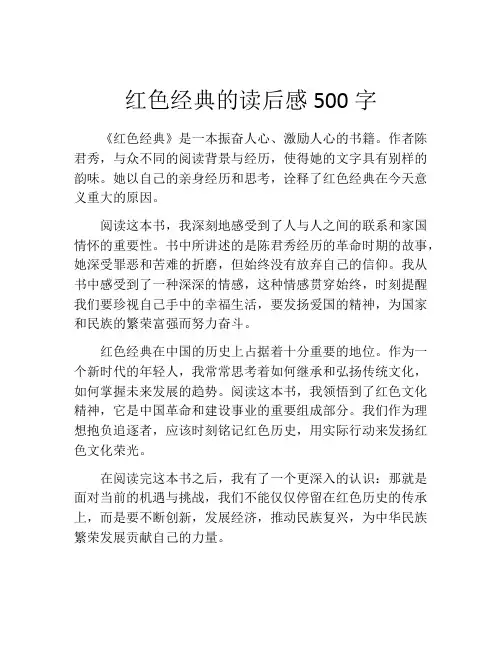 红色经典的读后感 500 字

《红色经典》是一本振奋人心、激励人心的书籍。作者陈君秀，与众不同的阅读背景与经历，使得她的文字具有别样的韵味。她以自己的亲身经历和思考，诠释了红色经典在今天意义重大的原因。

阅读这本书，我深刻地感受到了人与人之间的联系和家国情怀的重要性。书中所讲述的是陈君秀经历的革命时期的故事，她深受罪恶和苦难的折磨，但始终没有放弃自己的信仰。我从书中感受到了一种深深的情感，这种情感贯穿始终，时刻提醒我们要珍视自己手中的幸福生活，要发扬爱国的精神，为国家和民族的繁荣富强而努力奋斗。

红色经典在中国的历史上占据着十分重要的地位。作为一个新时代的年轻人，我常常思考着如何继承和弘扬传统文化，如何掌握未来发展的趋势。阅读这本书，我领悟到了红色文化精神，它是中国革命和建设事业的重要组成部分。我们作为理想抱负追逐者，应该时刻铭记红色历史，用实际行动来发扬红色文化荣光。

在阅读完这本书之后，我有了一个更深入的认识：那就是面对当前的机遇与挑战，我们不能仅仅停留在红色历史的传承上，而是要不断创新，发展经济，推动民族复兴，为中华民族繁荣发展贡献自己的力量。